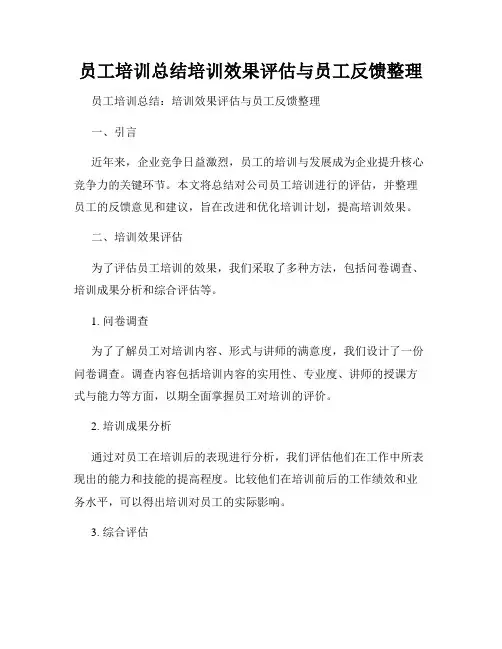 员工培训总结培训效果评估与员工反馈整理

员工培训总结：培训效果评估与员工反馈整理

一、引言

近年来，企业竞争日益激烈，员工的培训与发展成为企业提升核心竞争力的关键环节。本文将总结对公司员工培训进行的评估，并整理员工的反馈意见和建议，旨在改进和优化培训计划，提高培训效果。

二、培训效果评估

为了评估员工培训的效果，我们采取了多种方法，包括问卷调查、培训成果分析和综合评估等。

1. 问卷调查

为了了解员工对培训内容、形式与讲师的满意度，我们设计了一份问卷调查。调查内容包括培训内容的实用性、专业度、讲师的授课方式与能力等方面，以期全面掌握员工对培训的评价。

2. 培训成果分析

通过对员工在培训后的表现进行分析，我们评估他们在工作中所表现出的能力和技能的提高程度。比较他们在培训前后的工作绩效和业务水平，可以得出培训对员工的实际影响。

3. 综合评估